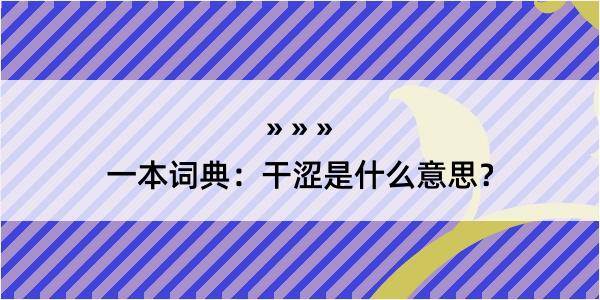 » » »

一本词典：干涩是什么意思？